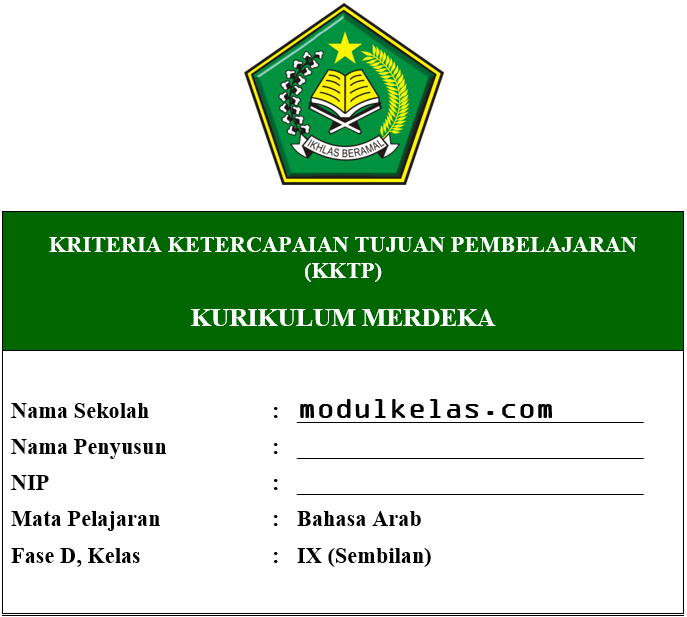 IKHLAS BERAMAL

KRITERIA KETERCAPAIAN TUJUAN PEMBELAJARAN (KKTP)

KURIKULUM MERDEKA

Nama Sekolah : modulkelas.com
Nama Penyusun : 
NIP : 
Mata Pelajaran : Bahasa Arab
Fase D, Kelas : IX (Sembilan)